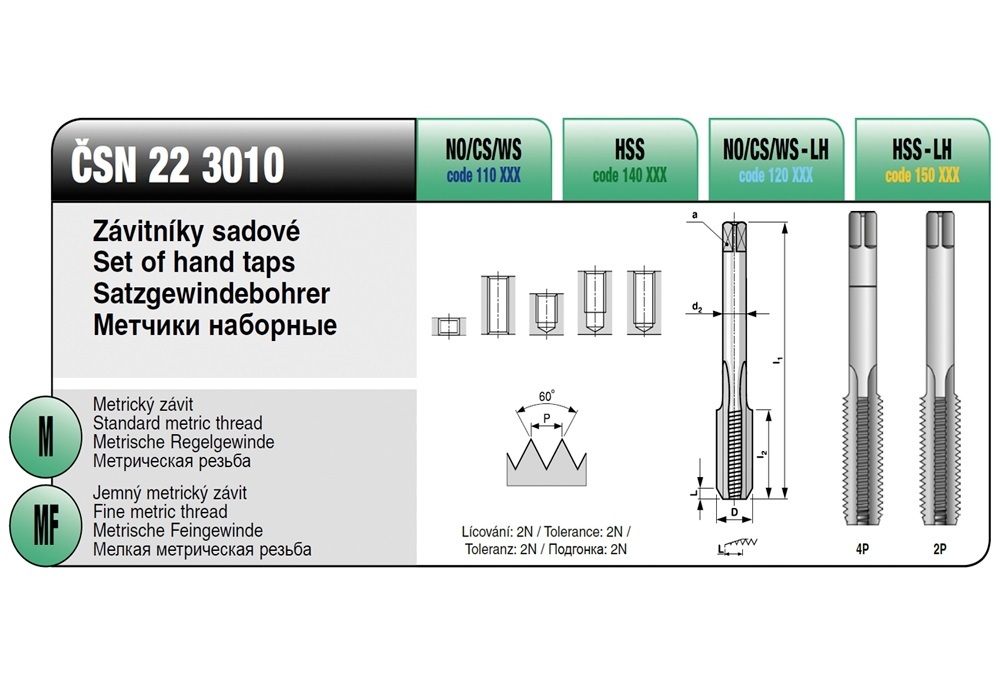 ČSN 22 3010

NO/CS/WS
code 110 XXX

HSS
code 140 XXX

NO/CS/WS - LH
code 120 XXX

HSS - LH
code 150 XXX

Závitníky sadové
Set of hand taps
Satzgewindebohrer
Метчики наборные

M

Metrický závit
Standard metric thread
Metrische Regelgewinde
Метрическая резьба

MF

Jemný metrický závit
Fine metric thread
Metrische Feingewinde
Мелкая метрическая резьба

60°
P

Lícování: 2N / Tolerance: 2N / Toleranz: 2N / Подгонка: 2N

a
$d_2$
$l_1$
$l_2$
L
D
L

4P

2P